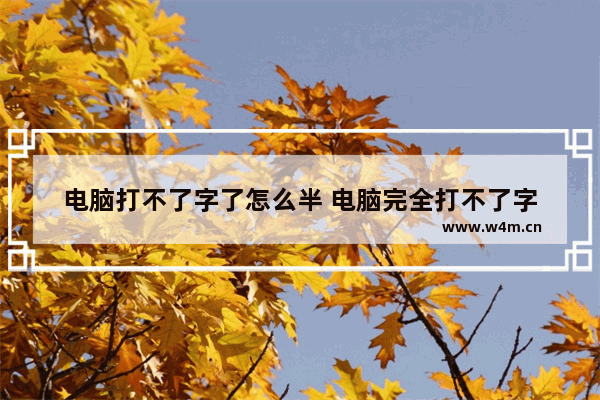 电脑打不了字了怎么半 电脑完全打不了字

www.w4m.cn